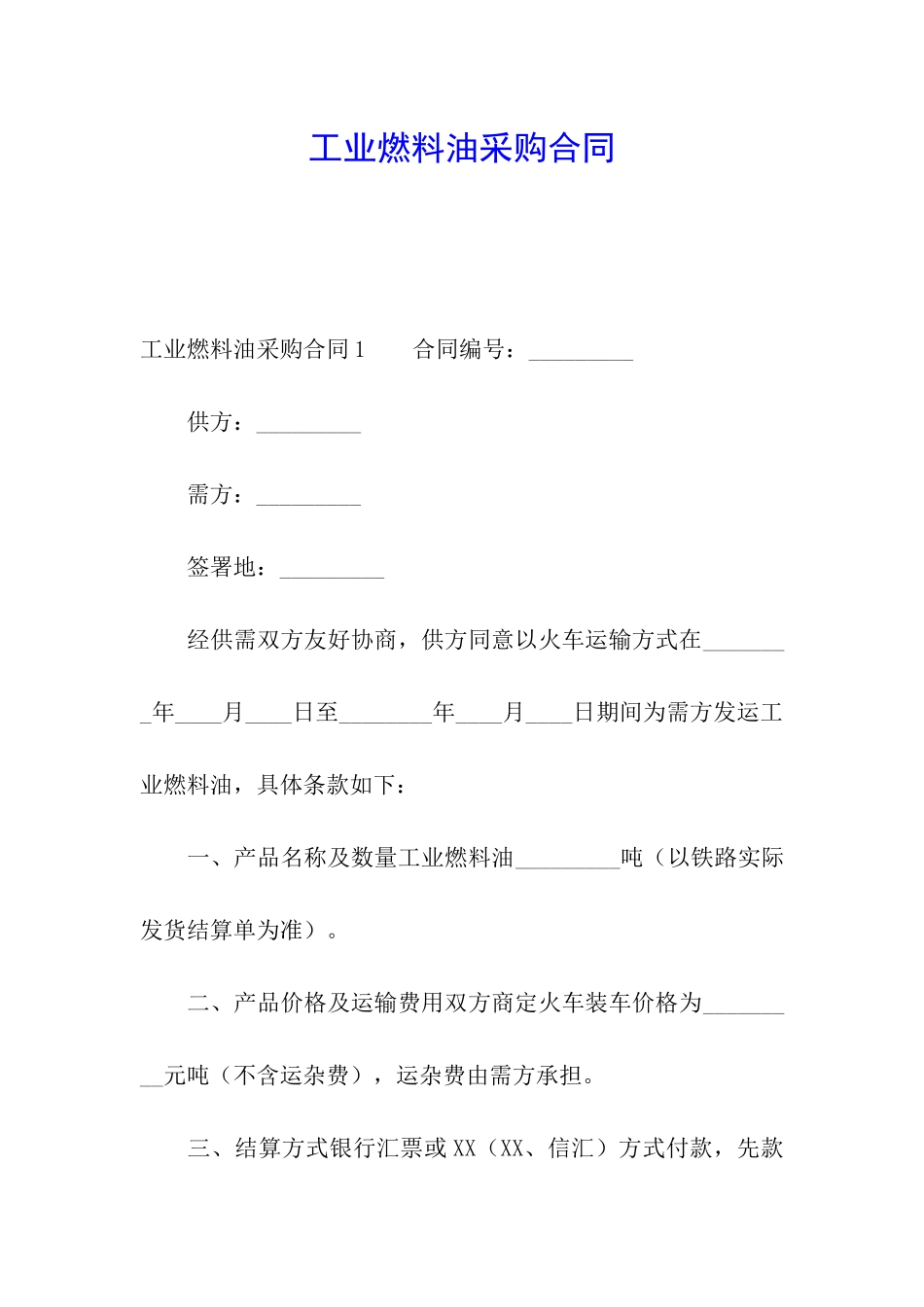 工业燃料油采购合同

工业燃料油采购合同1　　合同编号：_________

供方：_________

需方：_________

签署地：_________

经供需双方友好协商，供方同意以火车运输方式在________年____月____日至________年____月____日期间为需方发运工业燃料油，具体条款如下：

一、产品名称及数量工业燃料油_________吨（以铁路实际发货结算单为准）。

二、产品价格及运输费用双方商定火车装车价格为_________元吨（不含运杂费），运杂费由需方承担。

三、结算方式银行汇票或XX（XX、信汇）方式付款，先款